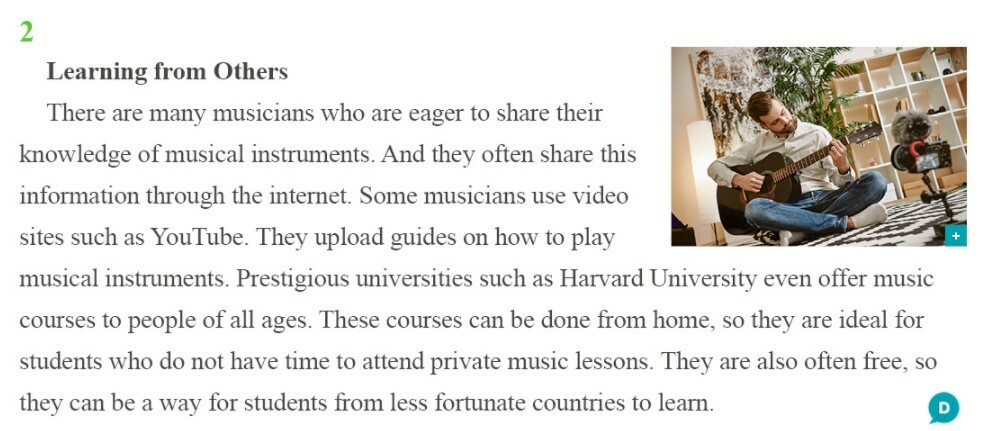 2

Learning from Others

There are many musicians who are eager to share their knowledge of musical instruments. And they often share this information through the internet. Some musicians use video sites such as YouTube. They upload guides on how to play musical instruments. Prestigious universities such as Harvard University even offer music courses to people of all ages. These courses can be done from home, so they are ideal for students who do not have time to attend private music lessons. They are also often free, so they can be a way for students from less fortunate countries to learn.

+

D